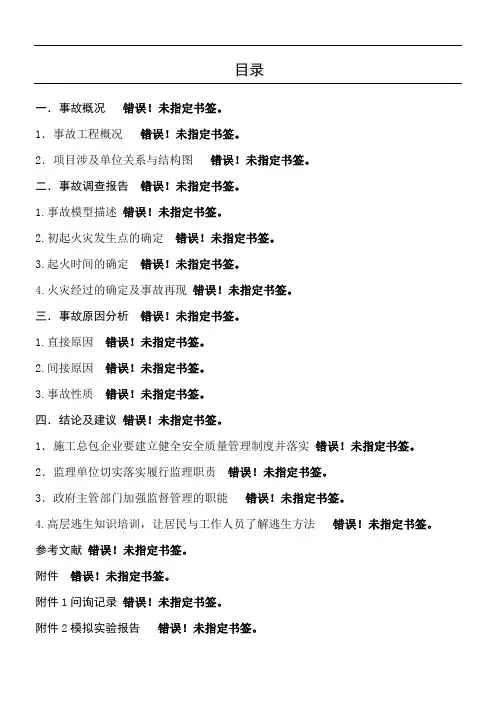 目录

一．事故概况 错误！未指定书签。

1．事故工程概况 错误！未指定书签。

2．项目涉及单位关系与结构图 错误！未指定书签。

二．事故调查报告 错误！未指定书签。

1.事故模型描述 错误！未指定书签。

2.初起火灾发生点的确定 错误！未指定书签。

3.起火时间的确定 错误！未指定书签。

4.火灾经过的确定及事故再现 错误！未指定书签。

三．事故原因分析 错误！未指定书签。

1.直接原因 错误！未指定书签。

2.间接原因 错误！未指定书签。

3.事故性质 错误！未指定书签。

四．结论及建议 错误！未指定书签。

1．施工总包企业要建立健全安全质量管理制度并落实 错误！未指定书签。

2．监理单位切实落实履行监理职责 错误！未指定书签。

3．政府主管部门加强监督管理的职能 错误！未指定书签。

4.高层逃生知识培训，让居民与工作人员了解逃生方法 错误！未指定书签。

参考文献 错误！未指定书签。

附件 错误！未指定书签。

附件 1 问询记录 错误！未指定书签。

附件 2 模拟实验报告 错误！未指定书签。